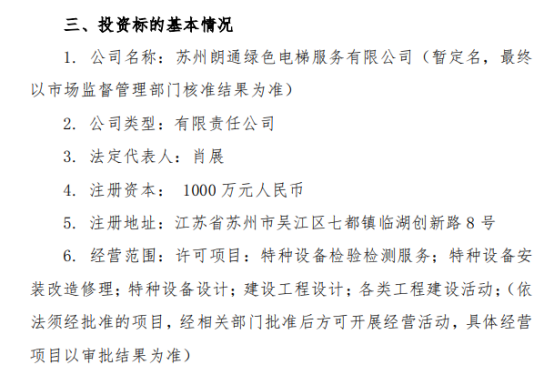 三、投资标的基本情况

1. 公司名称：苏州朗通绿色电梯服务有限公司（暂定名，最终以市场监督管理部门核准结果为准）

2. 公司类型：有限责任公司

3. 法定代表人：肖展

4. 注册资本： 1000 万元人民币

5. 注册地址：江苏省苏州市吴江区七都镇临湖创新路 8 号

6. 经营范围：许可项目：特种设备检验检测服务；特种设备安装改造修理；特种设备设计；建设工程设计；各类工程建设活动；（依法须经批准的项目，经相关部门批准后方可开展经营活动，具体经营项目以审批结果为准）